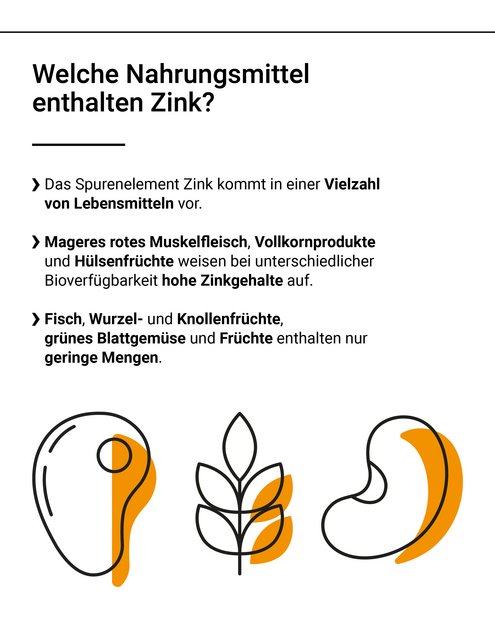 Welche Nahrungsmittel enthalten Zink?

❯ Das Spurenelement Zink kommt in einer Vielzahl von Lebensmitteln vor.

❯ Mageres rotes Muskelfleisch, Vollkornprodukte und Hülsenfrüchte weisen bei unterschiedlicher Bioverfügbarkeit hohe Zinkgehalte auf.

❯ Fisch, Wurzel- und Knollenfrüchte, grünes Blattgemüse und Früchte enthalten nur geringe Mengen.